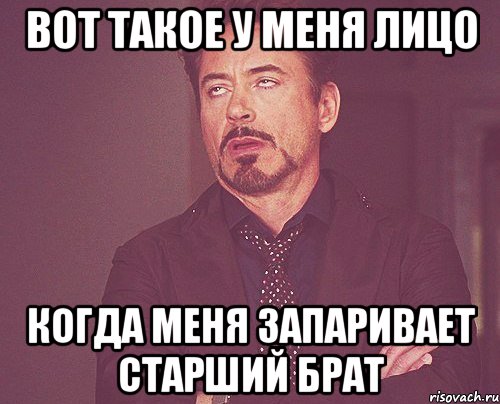 ВОТ ТАКОЕ У МЕНЯ ЛИЦО

КОГДА МЕНЯ ЗАПАРИВАЕТ СТАРШИЙ БРАТ

risovach.ru